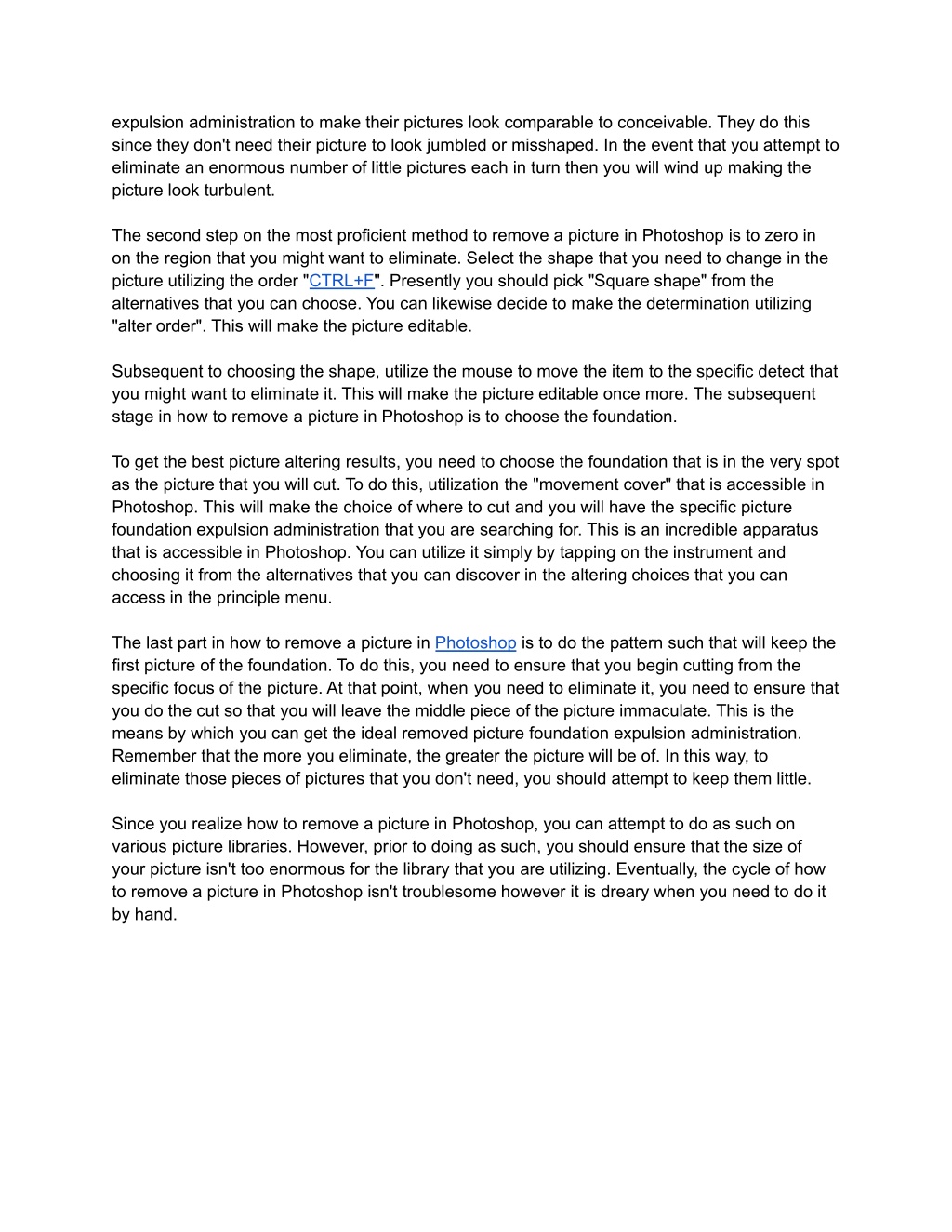 expulsion administration to make their pictures look comparable to conceivable. They do this since they don't need their picture to look jumbled or misshaped. In the event that you attempt to eliminate an enormous number of little pictures each in turn then you will wind up making the picture look turbulent.

The second step on the most proficient method to remove a picture in Photoshop is to zero in on the region that you might want to eliminate. Select the shape that you need to change in the picture utilizing the order "CTRL+F". Presently you should pick "Square shape" from the alternatives that you can choose. You can likewise decide to make the determination utilizing "alter order". This will make the picture editable.

Subsequent to choosing the shape, utilize the mouse to move the item to the specific detect that you might want to eliminate it. This will make the picture editable once more. The subsequent stage in how to remove a picture in Photoshop is to choose the foundation.

To get the best picture altering results, you need to choose the foundation that is in the very spot as the picture that you will cut. To do this, utilization the "movement cover" that is accessible in Photoshop. This will make the choice of where to cut and you will have the specific picture foundation expulsion administration that you are searching for. This is an incredible apparatus that is accessible in Photoshop. You can utilize it simply by tapping on the instrument and choosing it from the alternatives that you can discover in the altering choices that you can access in the principle menu.

The last part in how to remove a picture in Photoshop is to do the pattern such that will keep the first picture of the foundation. To do this, you need to ensure that you begin cutting from the specific focus of the picture. At that point, when you need to eliminate it, you need to ensure that you do the cut so that you will leave the middle piece of the picture immaculate. This is the means by which you can get the ideal removed picture foundation expulsion administration. Remember that the more you eliminate, the greater the picture will be of. In this way, to eliminate those pieces of pictures that you don't need, you should attempt to keep them little.

Since you realize how to remove a picture in Photoshop, you can attempt to do as such on various picture libraries. However, prior to doing as such, you should ensure that the size of your picture isn't too enormous for the library that you are utilizing. Eventually, the cycle of how to remove a picture in Photoshop isn't troublesome however it is dreary when you need to do it by hand.